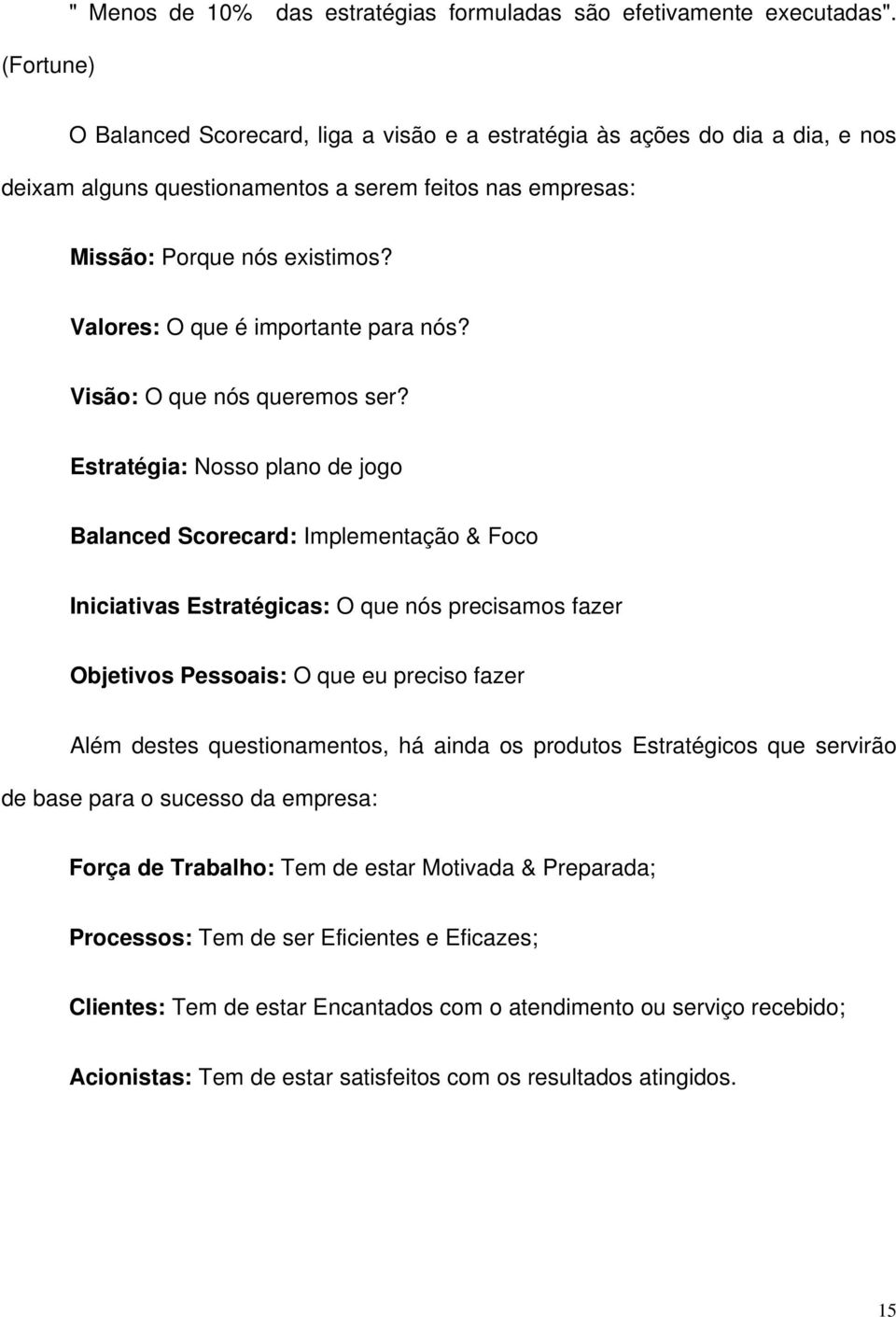 " Menos de 10% das estratégias formuladas são efetivamente executadas". (Fortune)

O Balanced Scorecard, liga a visão e a estratégia às ações do dia a dia, e nos deixam alguns questionamentos a serem feitos nas empresas:

Missão: Porque nós existimos?

Valores: O que é importante para nós?

Visão: O que nós queremos ser?

Estratégia: Nosso plano de jogo

Balanced Scorecard: Implementação & Foco

Iniciativas Estratégicas: O que nós precisamos fazer

Objetivos Pessoais: O que eu preciso fazer

Além destes questionamentos, há ainda os produtos Estratégicos que servirão de base para o sucesso da empresa:

Força de Trabalho: Tem de estar Motivada & Preparada;

Processos: Tem de ser Eficientes e Eficazes;

Clientes: Tem de estar Encantados com o atendimento ou serviço recebido;

Acionistas: Tem de estar satisfeitos com os resultados atingidos.

15